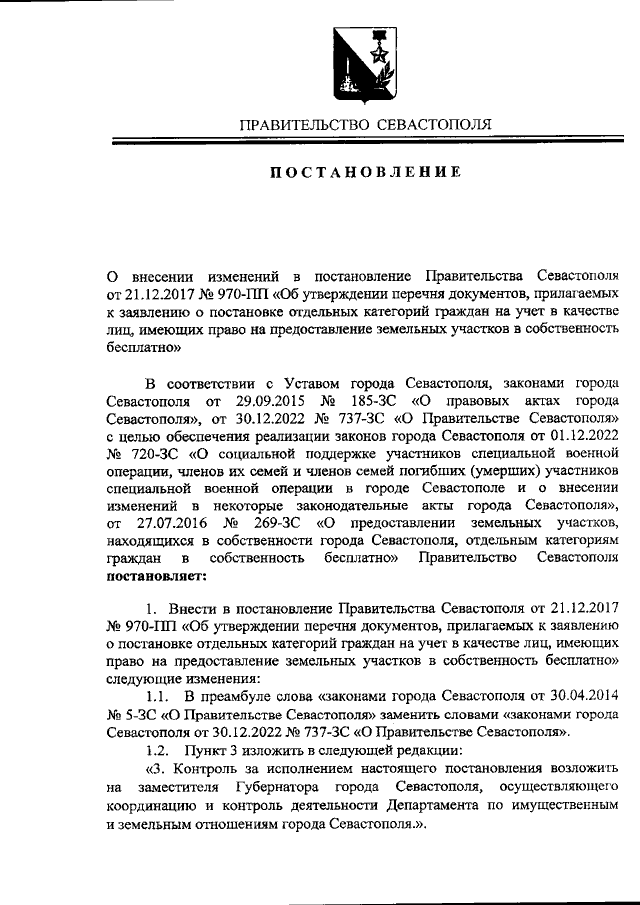 ПРАВИТЕЛЬСТВО СЕВАСТОПОЛЯ

ПОСТАНОВЛЕНИЕ

О внесении изменений в постановление Правительства Севастополя от 21.12.2017 № 970-ПП «Об утверждении перечня документов, прилагаемых к заявлению о постановке отдельных категорий граждан на учет в качестве лиц, имеющих право на предоставление земельных участков в собственность бесплатно»

В соответствии с Уставом города Севастополя, законами города Севастополя от 29.09.2015 № 185-ЗС «О правовых актах города Севастополя», от 30.12.2022 № 737-ЗС «О Правительстве Севастополя» с целью обеспечения реализации законов города Севастополя от 01.12.2022 № 720-ЗС «О социальной поддержке участников специальной военной операции, членов их семей и членов семей погибших (умерших) участников специальной военной операции в городе Севастополе и о внесении изменений в некоторые законодательные акты города Севастополя», от 27.07.2016 № 269-ЗС «О предоставлении земельных участков, находящихся в собственности города Севастополя, отдельным категориям граждан в собственность бесплатно» Правительство Севастополя постановляет:

1. Внести в постановление Правительства Севастополя от 21.12.2017 № 970-ПП «Об утверждении перечня документов, прилагаемых к заявлению о постановке отдельных категорий граждан на учет в качестве лиц, имеющих право на предоставление земельных участков в собственность бесплатно» следующие изменения:

1.1. В преамбуле слова «законами города Севастополя от 30.04.2014 № 5-ЗС «О Правительстве Севастополя» заменить словами «законами города Севастополя от 30.12.2022 № 737-ЗС «О Правительстве Севастополя».

1.2. Пункт 3 изложить в следующей редакции:

«3. Контроль за исполнением настоящего постановления возложить на заместителя Губернатора города Севастополя, осуществляющего координацию и контроль деятельности Департамента по имущественным и земельным отношениям города Севастополя.».